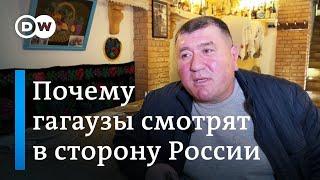 DW

Почему гагаузы смотрят в сторону России